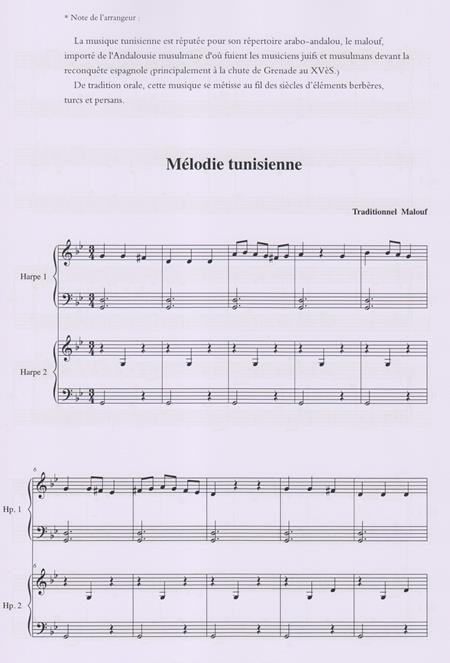 * Note de l'arrangeur :

La musique tunisienne est réputée pour son répertoire arabo-andalou, le malouf, importé de l'Andalousie musulmane d'où fuient les musiciens juifs et musulmans devant la reconquête espagnole (principalement à la chute de Grenade au XVèS.)

De tradition orale, cette musique se métisse au fil des siècles d'éléments berbères, turcs et persans.

Mélodie tunisienne

Traditionnel Malouf

Harpe 1

Harpe 2

6

Hp. 1

6

Hp. 2